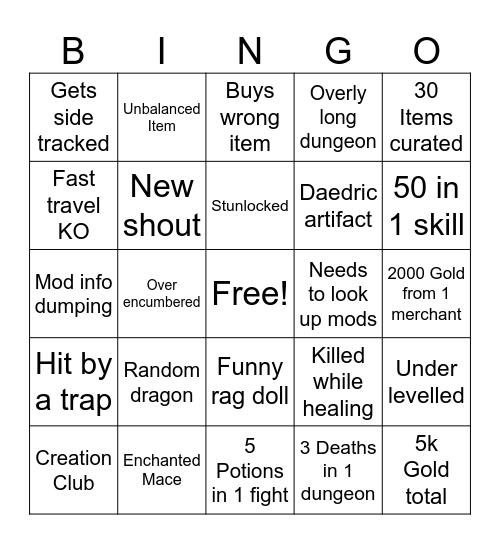 | B | I | N | G | O |
|---|---|---|---|---|
| Gets side tracked | Unbalanced Item | Buys wrong item | Overly long dungeon | 30 Items curated |
| Fast travel KO | New shout | Stunlocked | Daedric artifact | 50 in 1 skill |
| Mod info dumping | Over encumbered | Free! | Needs to look up mods | 2000 Gold from 1 merchant |
| Hit by a trap | Random dragon | Funny rag doll | Killed while healing | Under levelled |
| Creation Club | Enchanted Mace | 5 Potions in 1 fight | 3 Deaths in 1 dungeon | 5k Gold total |